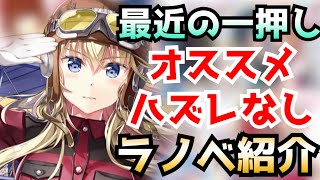 最近の一押し
オススメ
ハズレなし
ラノベ紹介